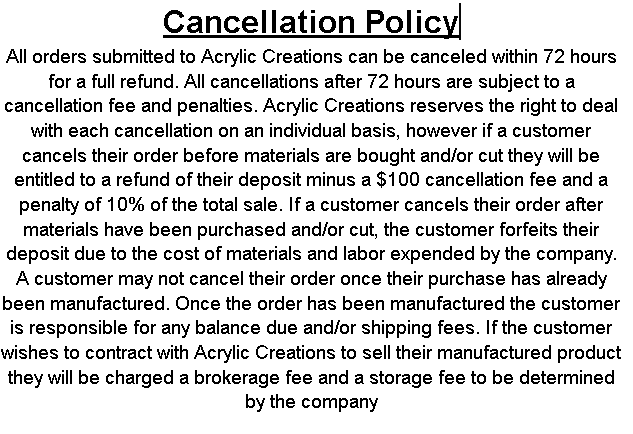 Cancellation Policy

All orders submitted to Acrylic Creations can be canceled within 72 hours for a full refund. All cancellations after 72 hours are subject to a cancellation fee and penalties. Acrylic Creations reserves the right to deal with each cancellation on an individual basis, however if a customer cancels their order before materials are bought and/or cut they will be entitled to a refund of their deposit minus a $100 cancellation fee and a penalty of 10% of the total sale. If a customer cancels their order after materials have been purchased and/or cut, the customer forfeits their deposit due to the cost of materials and labor expended by the company. A customer may not cancel their order once their purchase has already been manufactured. Once the order has been manufactured the customer is responsible for any balance due and/or shipping fees. If the customer wishes to contract with Acrylic Creations to sell their manufactured product they will be charged a brokerage fee and a storage fee to be determined by the company